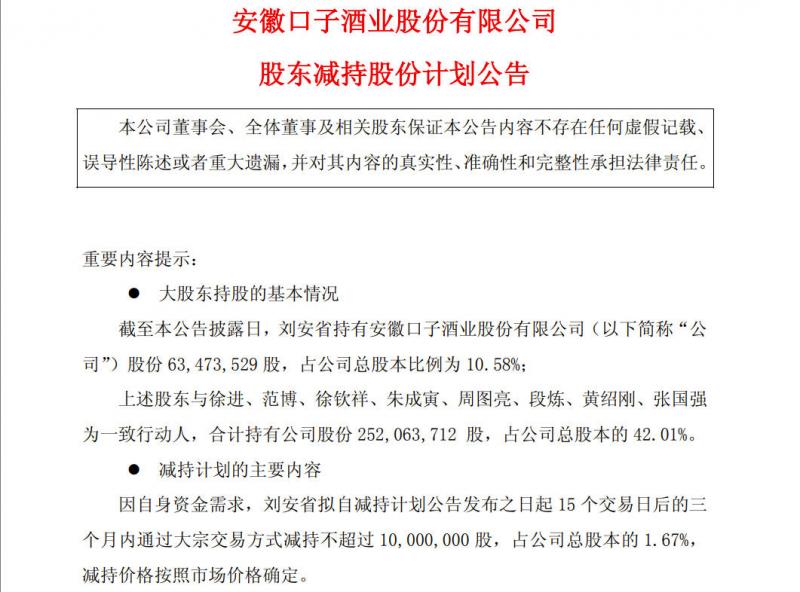 安徽口子酒业股份有限公司

股东减持股份计划公告

本公司董事会、全体董事及相关股东保证本公告内容不存在任何虚假记载、误导性陈述或者重大遗漏，并对其内容的真实性、准确性和完整性承担法律责任。

重要内容提示：

● 大股东持股的基本情况

截至本公告披露日，刘安省持有安徽口子酒业股份有限公司（以下简称“公司”）股份 63,473,529 股，占公司总股本比例为 10.58%；

上述股东与徐进、范博、徐钦祥、朱成寅、周图亮、段炼、黄绍刚、张国强为一致行动人，合计持有公司股份 252,063,712 股，占公司总股本的 42.01%。

● 减持计划的主要内容

因自身资金需求，刘安省拟自减持计划公告发布之日起 15 个交易日后的三个月内通过大宗交易方式减持不超过 10,000,000 股，占公司总股本的 1.67%，减持价格按照市场价格确定。